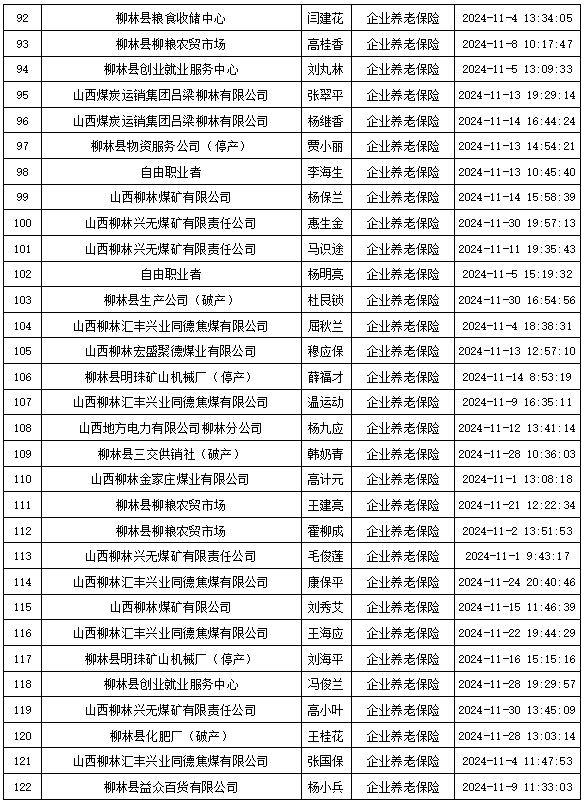 | 92 | 柳林县粮食收储中心 | 闫建花 | 企业养老保险 | 2024-11-4 13:34:05 |
|---|---|---|---|---|
| 93 | 柳林县柳粮农贸市场 | 高桂香 | 企业养老保险 | 2024-11-8 10:17:47 |
| 94 | 柳林县创业就业服务中心 | 刘丸林 | 企业养老保险 | 2024-11-5 13:09:33 |
| 95 | 山西煤炭运销集团吕梁柳林有限公司 | 张翠平 | 企业养老保险 | 2024-11-13 19:29:14 |
| 96 | 山西煤炭运销集团吕梁柳林有限公司 | 杨继香 | 企业养老保险 | 2024-11-14 16:44:24 |
| 97 | 柳林县物资服务公司（停产） | 贾小丽 | 企业养老保险 | 2024-11-13 14:54:21 |
| 98 | 自由职业者 | 李海生 | 企业养老保险 | 2024-11-13 10:45:40 |
| 99 | 山西柳林煤矿有限公司 | 杨保兰 | 企业养老保险 | 2024-11-14 15:58:39 |
| 100 | 山西柳林兴无煤矿有限责任公司 | 惠生金 | 企业养老保险 | 2024-11-30 19:57:13 |
| 101 | 山西柳林兴无煤矿有限责任公司 | 马识途 | 企业养老保险 | 2024-11-11 19:35:43 |
| 102 | 自由职业者 | 杨明亮 | 企业养老保险 | 2024-11-5 15:19:32 |
| 103 | 柳林县生产公司（破产） | 杜民锁 | 企业养老保险 | 2024-11-30 16:54:56 |
| 104 | 山西柳林汇丰兴业同德焦煤有限公司 | 屈秋兰 | 企业养老保险 | 2024-11-4 18:38:31 |
| 105 | 山西柳林宏盛聚德煤业有限公司 | 穆应保 | 企业养老保险 | 2024-11-13 12:57:10 |
| 106 | 柳林县明珠矿山机械厂（停产） | 薛福才 | 企业养老保险 | 2024-11-14 8:53:19 |
| 107 | 山西柳林汇丰兴业同德焦煤有限公司 | 温运动 | 企业养老保险 | 2024-11-9 16:35:11 |
| 108 | 山西地方电力有限公司柳林分公司 | 杨九应 | 企业养老保险 | 2024-11-12 13:41:14 |
| 109 | 柳林县三交供销社（破产） | 韩奶青 | 企业养老保险 | 2024-11-28 10:36:03 |
| 110 | 山西柳林金家庄煤业有限公司 | 高计元 | 企业养老保险 | 2024-11-1 13:08:18 |
| 111 | 柳林县柳粮农贸市场 | 王建亮 | 企业养老保险 | 2024-11-21 12:22:34 |
| 112 | 柳林县柳粮农贸市场 | 霍柳成 | 企业养老保险 | 2024-11-2 13:51:53 |
| 113 | 山西柳林兴无煤矿有限责任公司 | 毛俊莲 | 企业养老保险 | 2024-11-1 9:43:17 |
| 114 | 山西柳林汇丰兴业同德焦煤有限公司 | 康保平 | 企业养老保险 | 2024-11-24 20:40:46 |
| 115 | 山西柳林煤矿有限公司 | 刘秀艾 | 企业养老保险 | 2024-11-15 11:46:39 |
| 116 | 山西柳林汇丰兴业同德焦煤有限公司 | 王海应 | 企业养老保险 | 2024-11-22 19:44:29 |
| 117 | 柳林县明珠矿山机械厂（停产） | 刘海平 | 企业养老保险 | 2024-11-16 15:15:16 |
| 118 | 柳林县创业就业服务中心 | 冯俊兰 | 企业养老保险 | 2024-11-28 19:29:57 |
| 119 | 山西柳林兴无煤矿有限责任公司 | 高小叶 | 企业养老保险 | 2024-11-30 13:45:09 |
| 120 | 柳林县化肥厂（破产） | 王桂花 | 企业养老保险 | 2024-11-28 13:03:14 |
| 121 | 山西柳林汇丰兴业同德焦煤有限公司 | 张国保 | 企业养老保险 | 2024-11-4 11:47:53 |
| 122 | 柳林县益众百货有限公司 | 杨小兵 | 企业养老保险 | 2024-11-9 11:33:03 |